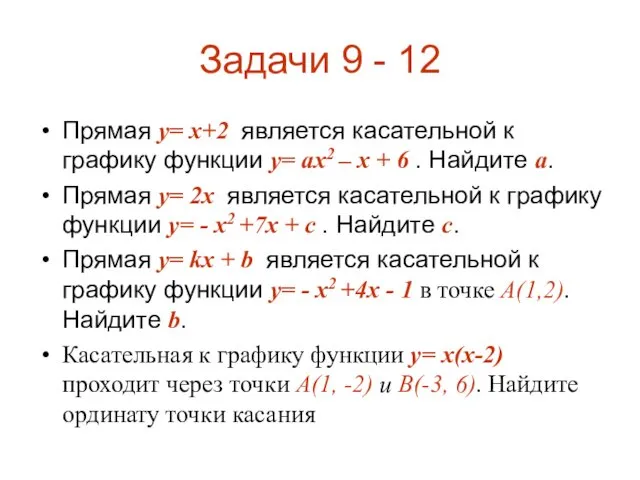 Задачи 9 - 12

• Прямая $y= x+2$ является касательной к графику функции $y= ax^2 – x + 6$ . Найдите $a$.

• Прямая $y= 2x$ является касательной к графику функции $y= - x^2 +7x + c$ . Найдите $c$.

• Прямая $y= kx + b$ является касательной к графику функции $y= - x^2 +4x - 1$ в точке $A(1,2)$. Найдите $b$.

• Касательная к графику функции $y= x(x-2)$ проходит через точки $A(1, -2)$ и $B(-3, 6)$. Найдите ординату точки касания